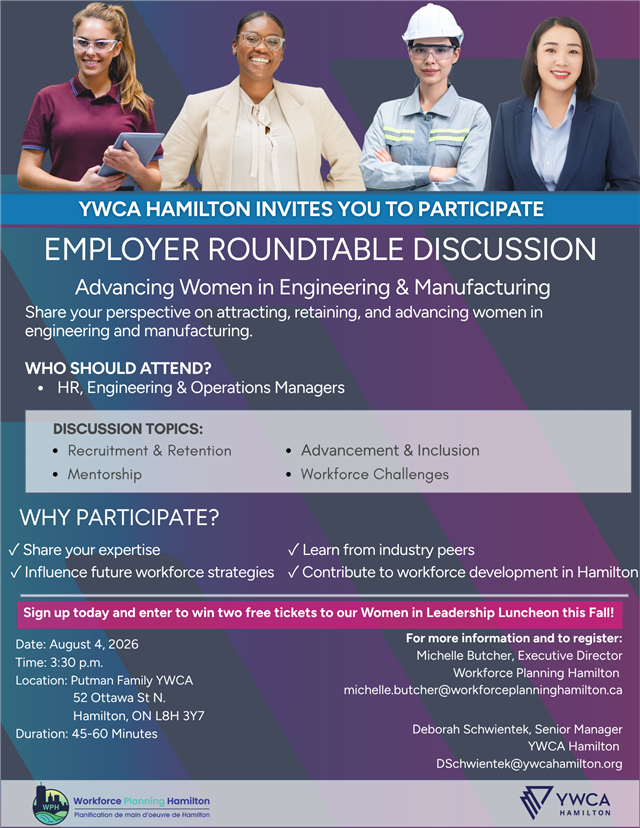 YWCA HAMILTON INVITES YOU TO PARTICIPATE

EMPLOYER ROUNDTABLE DISCUSSION

Advancing Women in Engineering & Manufacturing

Share your perspective on attracting, retaining, and advancing women in engineering and manufacturing.

WHO SHOULD ATTEND?

• HR, Engineering & Operations Managers

DISCUSSION TOPICS:

• Recruitment & Retention
• Mentorship
• Advancement & Inclusion
• Workforce Challenges

WHY PARTICIPATE?

✓ Share your expertise
✓ Influence future workforce strategies
✓ Learn from industry peers
✓ Contribute to workforce development in Hamilton

Sign up today and enter to win two free tickets to our Women in Leadership Luncheon this Fall!

Date: August 4, 2026
Time: 3:30 p.m.
Location: Putman Family YWCA
52 Ottawa St N.
Hamilton, ON L8H 3Y7
Duration: 45-60 Minutes

For more information and to register:
Michelle Butcher, Executive Director
Workforce Planning Hamilton
michelle.butcher@workforceplanninghamilton.ca

Deborah Schwientek, Senior Manager
YWCA Hamilton
DSchwientek@ywcahamilton.org

WPH Workforce Planning Hamilton
Planification de main d'oeuvre de Hamilton

YWCA HAMILTON